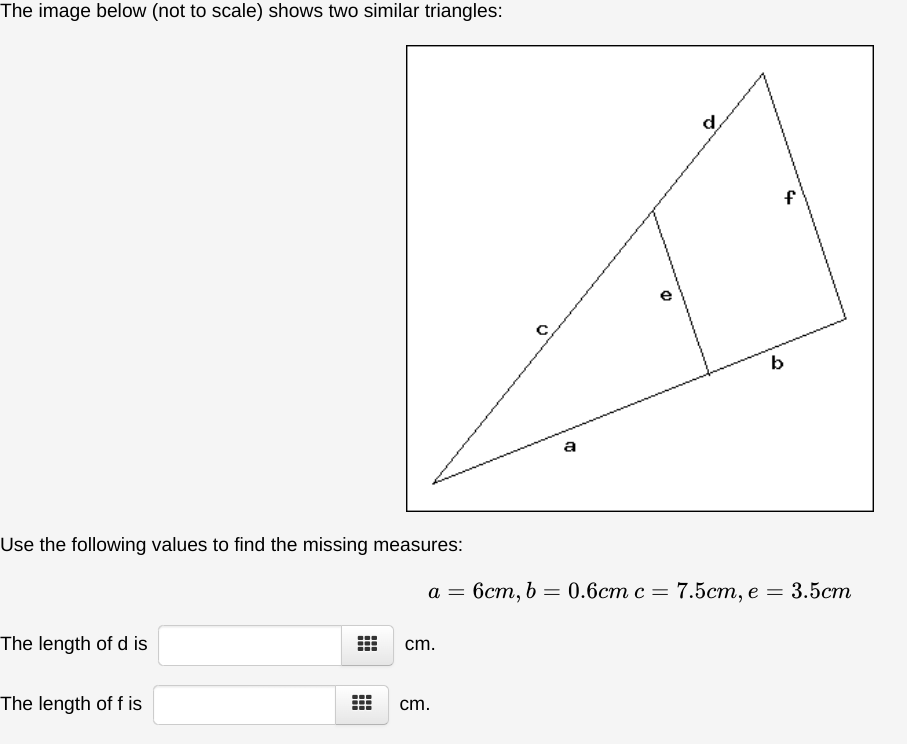 The image below (not to scale) shows two similar triangles:

d

f

e

c

b

a

Use the following values to find the missing measures:

$a = 6cm, b = 0.6cm\ c = 7.5cm, e = 3.5cm$

The length of d is cm.

The length of f is cm.